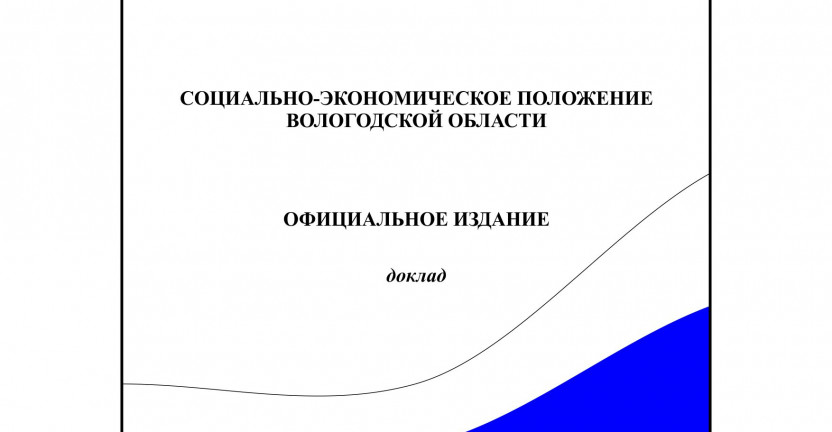 СОЦИАЛЬНО-ЭКОНОМИЧЕСКОЕ ПОЛОЖЕНИЕ
ВОЛОГОДСКОЙ ОБЛАСТИ

ОФИЦИАЛЬНОЕ ИЗДАНИЕ

доклад